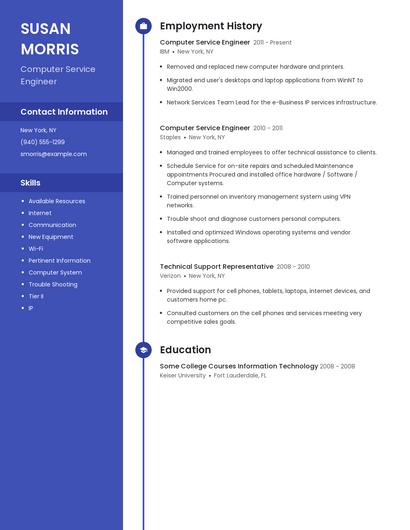 SUSAN MORRIS

Computer Service Engineer

Contact Information

New York, NY
(940) 555-1299
smorris@example.com

Skills

- Available Resources
- Internet
- Communication
- New Equipment
- Wi-Fi
- Pertinent Information
- Computer System
- Trouble Shooting
- Tier II
- IP

Employment History

Computer Service Engineer 2011 - Present
IBM • New York, NY

- Removed and replaced new computer hardware and printers.
- Migrated end user's desktops and laptop applications from WinNT to Win2000.
- Network Services Team Lead for the e-Business IP services infrastructure.

Computer Service Engineer 2010 - 2011
Staples • New York, NY

- Managed and trained employees to offer technical assistance to clients.
- Schedule Service for on-site repairs and scheduled Maintenance appointments Procured and installed office hardware / Software / Computer systems.
- Trained personnel on inventory management system using VPN networks.
- Trouble shoot and diagnose customers personal computers.
- Installed and optimized Windows operating systems and vendor software applications.

Technical Support Representative 2008 - 2010
Verizon • New York, NY

- Provided support for cell phones, tablets, laptops, internet devices, and customers home pc.
- Consulted customers on the cell phones and services meeting very competitive sales goals.

Education

Some College Courses Information Technology 2008 - 2008
Keiser University • Fort Lauderdale, FL